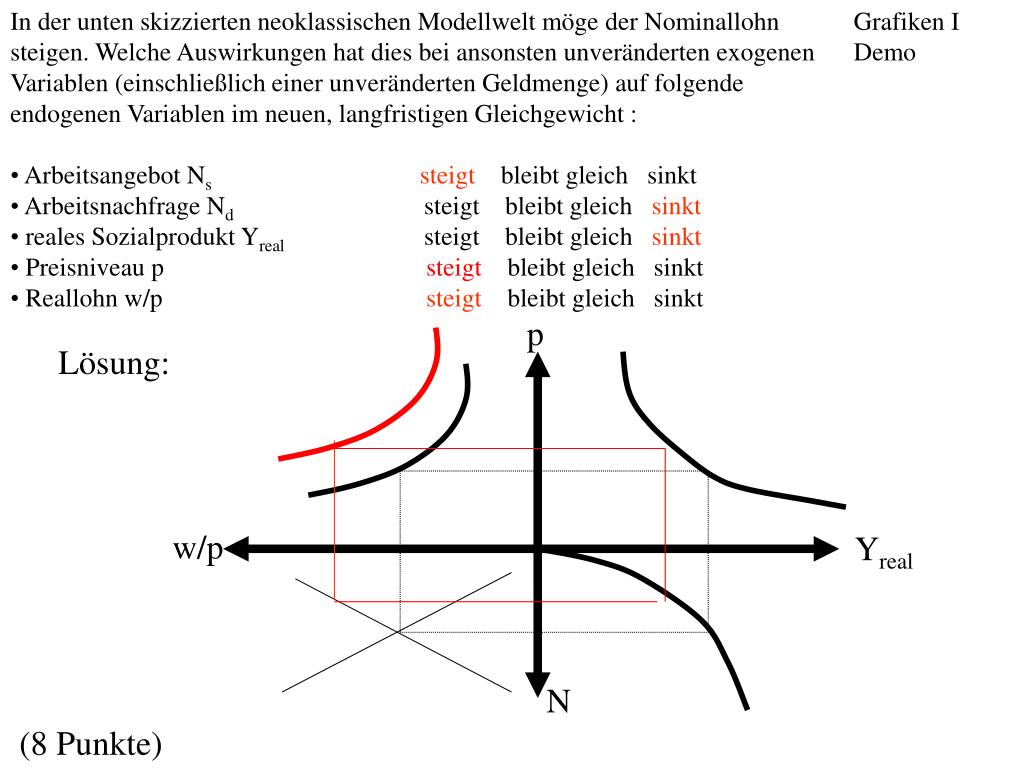 In der unten skizzierten neoklassischen Modellwelt möge der Nominallohn steigen. Welche Auswirkungen hat dies bei ansonsten unveränderten exogenen Variablen (einschließlich einer unveränderten Geldmenge) auf folgende endogenen Variablen im neuen, langfristigen Gleichgewicht :

Grafiken I
Demo

• Arbeitsangebot $N_s$ steigt bleibt gleich sinkt
• Arbeitsnachfrage $N_d$ steigt bleibt gleich sinkt
• reales Sozialprodukt $Y_{real}$ steigt bleibt gleich sinkt
• Preisniveau p steigt bleibt gleich sinkt
• Reallohn w/p steigt bleibt gleich sinkt

Lösung:

p
w/p
$Y_{real}$
N

(8 Punkte)